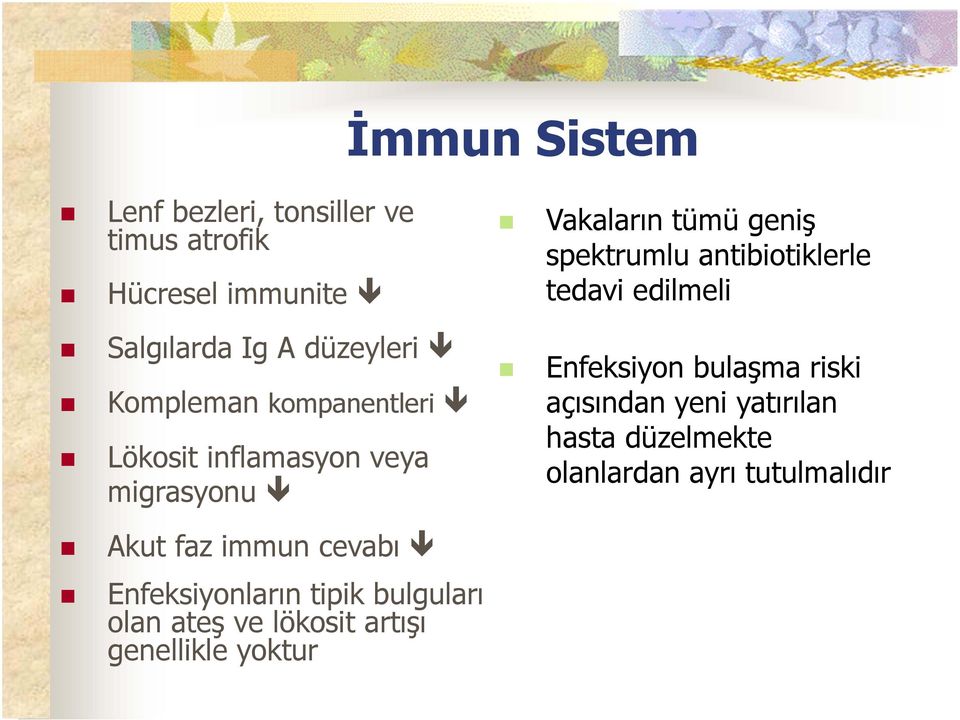 İmmun Sistem

- Lenf bezleri, tonsiller ve timus atrofik
- Hücresel immunite ↓
- Salgılarda Ig A düzeyleri ↓
- Kompleman kompanentleri ↓
- Lökosit inflamasyon veya migrasyonu ↓
- Akut faz immun cevabı ↓
- Enfeksiyonların tipik bulguları olan ateş ve lökosit artışı genellikle yoktur

- Vakaların tümü geniş spektrumlu antibiotiklerle tedavi edilmeli
- Enfeksiyon bulaşma riski açısından yeni yatırılan hasta düzelmekte olanlardan ayrı tutulmalıdır